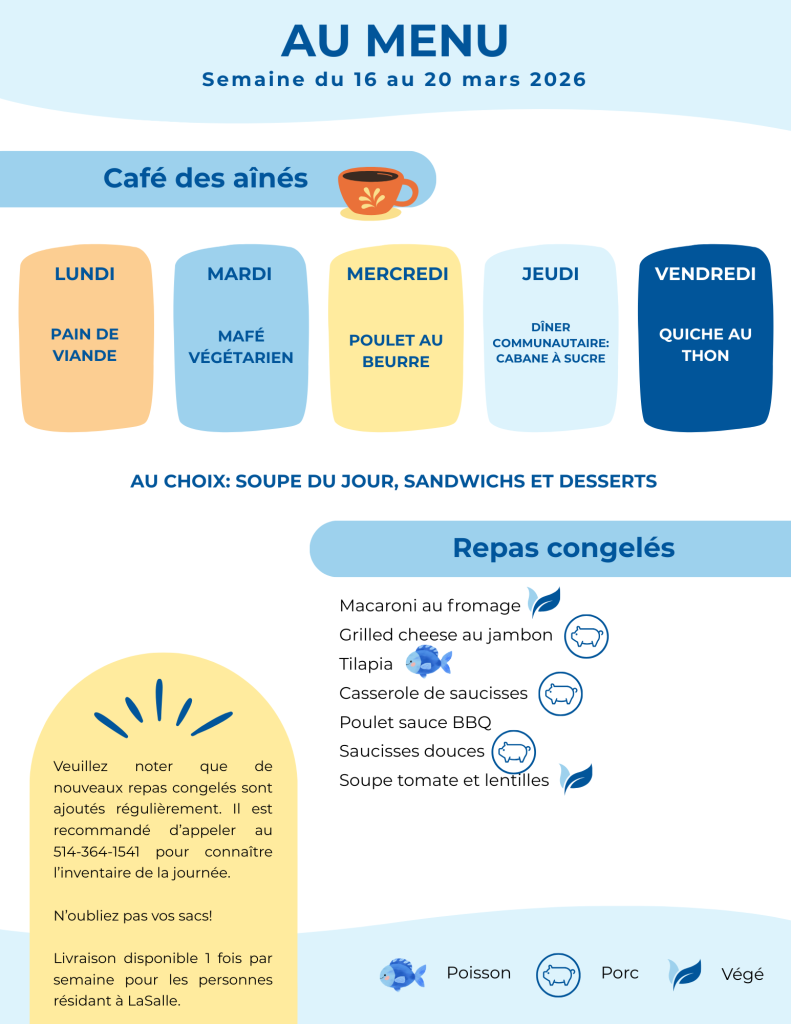 AU MENU
Semaine du 16 au 20 mars 2026

Café des aînés

LUNDI
PAIN DE VIANDE

MARDI
MAFÉ VÉGÉTARIEN

MERCREDI
POULET AU BEURRE

JEUDI
DÎNER COMMUNAUTAIRE: CABANE À SUCRE

VENDREDI
QUICHE AU THON

AU CHOIX: SOUPE DU JOUR, SANDWICHS ET DESSERTS

Repas congelés

Macaroni au fromage
Grilled cheese au jambon
Tilapia
Casserole de saucisses
Poulet sauce BBQ
Saucisses douces
Soupe tomate et lentilles

Veuillez noter que de nouveaux repas congelés sont ajoutés régulièrement. Il est recommandé d'appeler au 514-364-1541 pour connaître l'inventaire de la journée.

N'oubliez pas vos sacs!

Livraison disponible 1 fois par semaine pour les personnes résidant à LaSalle.

Poisson
Porc
Végé